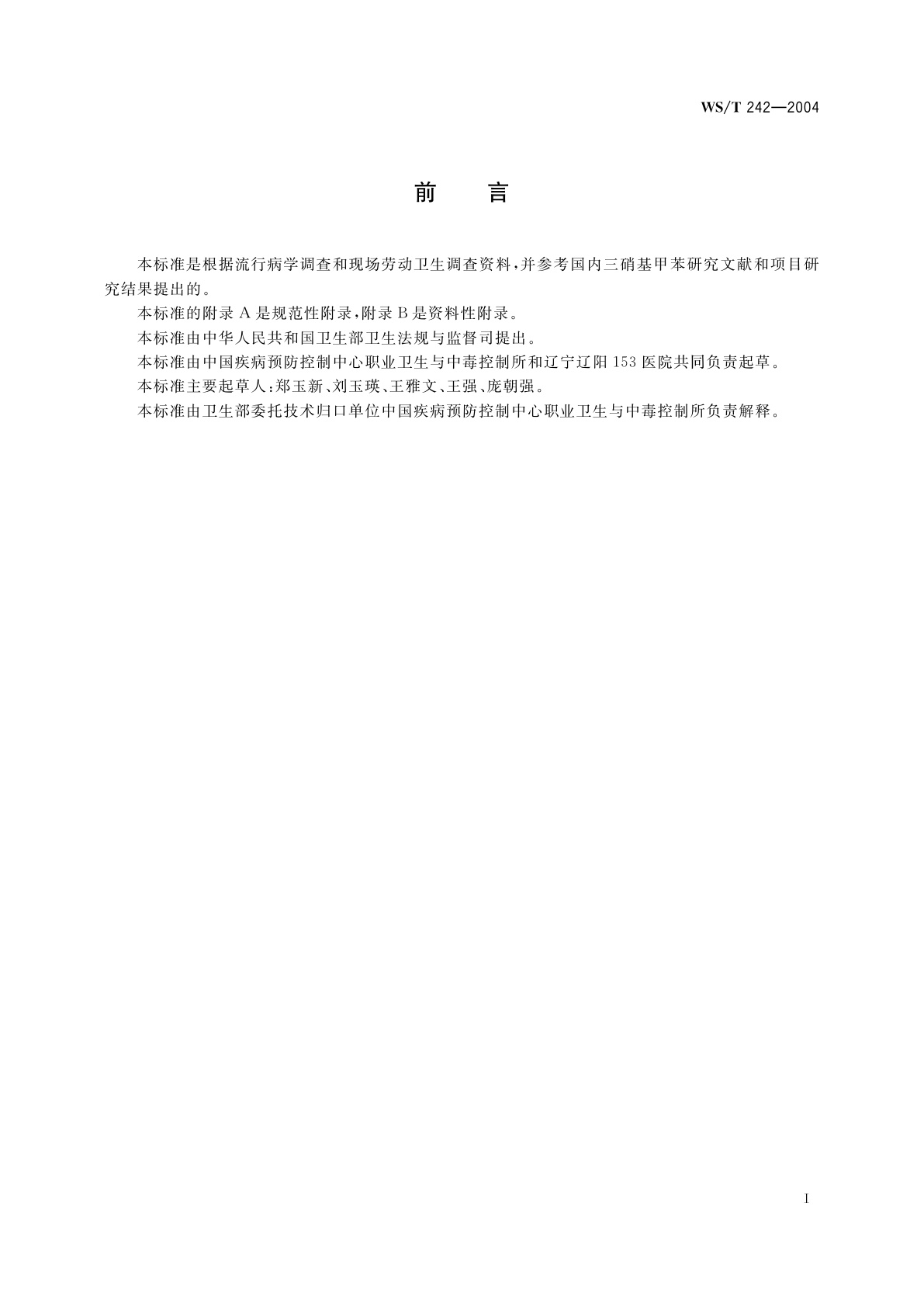 WS/T 242—2004

前　言

本标准是根据流行病学调查和现场劳动卫生调查资料，并参考国内三硝基甲苯研究文献和项目研究结果提出的。

本标准的附录 A 是规范性附录，附录 B 是资料性附录。

本标准由中华人民共和国卫生部卫生法规与监督司提出。

本标准由中国疾病预防控制中心职业卫生与中毒控制所和辽宁辽阳 153 医院共同负责起草。

本标准主要起草人：郑玉新、刘玉瑛、王雅文、王强、庞朝强。

本标准由卫生部委托技术归口单位中国疾病预防控制中心职业卫生与中毒控制所负责解释。

I